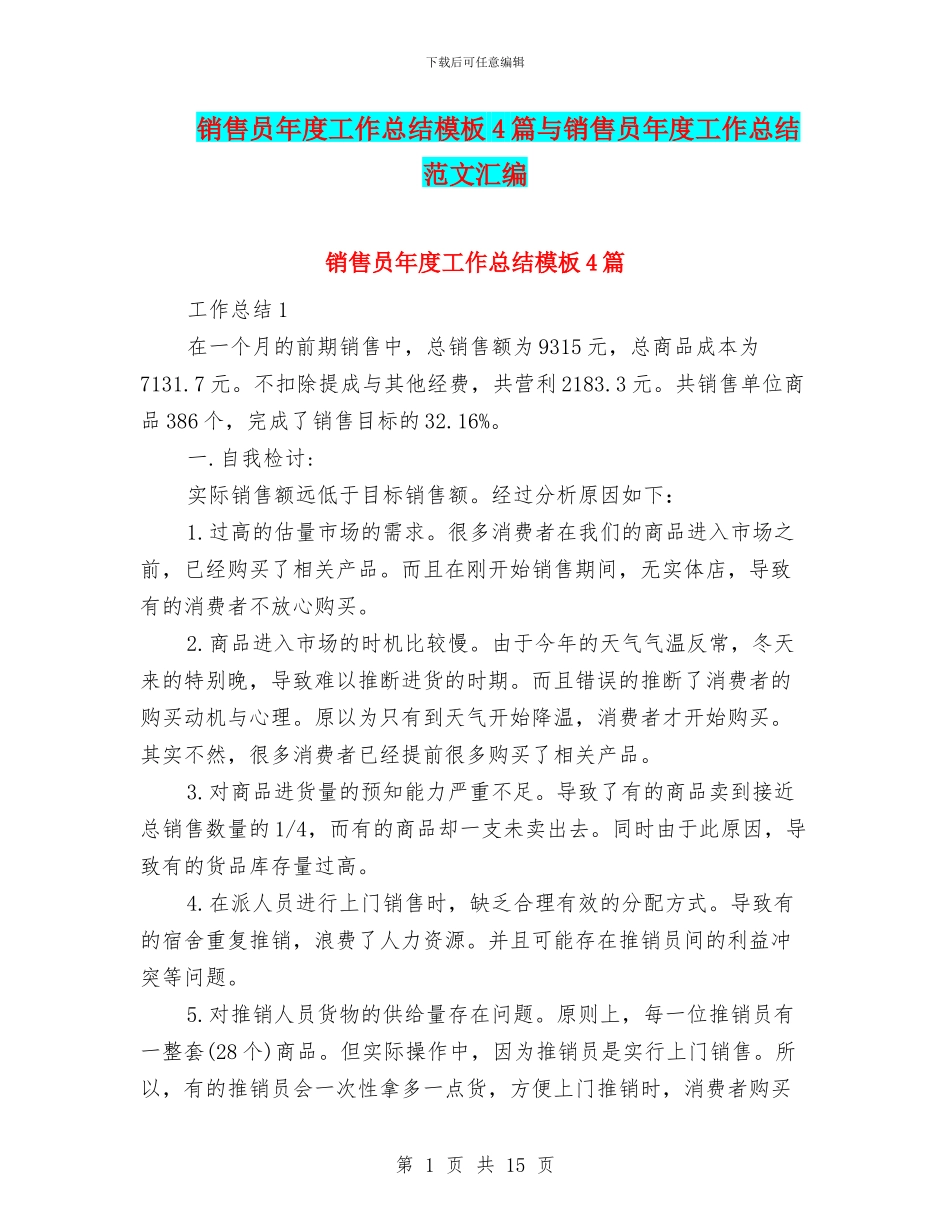 下载后可任意编辑

销售员年度工作总结模板4篇与销售员年度工作总结范文汇编

销售员年度工作总结模板4篇

工作总结1

在一个月的前期销售中，总销售额为9315元，总商品成本为7131.7元。不扣除提成与其他经费，共营利2183.3元。共销售单位商品386个，完成了销售目标的32.16%。

一.自我检讨：

实际销售额远低于目标销售额。经过分析原因如下：

1.过高的估量市场的需求。很多消费者在我们的商品进入市场之前，已经购买了相关产品。而且在刚开始销售期间，无实体店，导致有的消费者不放心购买。

2.商品进入市场的时机比较慢。由于今年的天气气温反常，冬天来的特别晚，导致难以推断进货的时期。而且错误的推断了消费者的购买动机与心理。原以为只有到天气开始降温，消费者才开始购买。其实不然，很多消费者已经提前很多购买了相关产品。

3.对商品进货量的预知能力严重不足。导致了有的商品卖到接近总销售数量的1/4，而有的商品却一支未卖出去。同时由于此原因，导致有的货品库存量过高。

4.在派人员进行上门销售时，缺乏合理有效的分配方式。导致有的宿舍重复推销，浪费了人力资源。并且可能存在推销员间的利益冲突等问题。

5.对推销人员货物的供给量存在问题。原则上，每一位推销员有一整套(28个)商品。但实际操作中，因为推销员是实行上门销售。所以，有的推销员会一次性拿多一点货，方便上门推销时，消费者购买

第 1 页 共 15 页